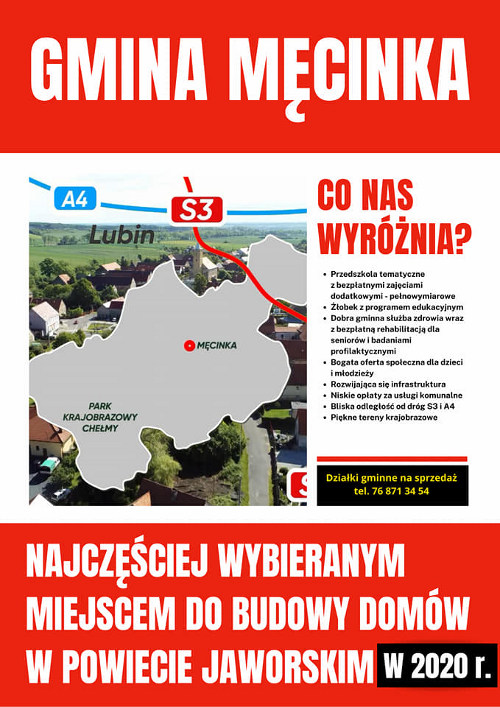 GMINA MĘCINKA

A4

S3

Lubin

MĘCINKA

PARK KRAJOBRAZOWY CHEŁMY

CO NAS WYRÓŻNIA?

• Przedszkola tematyczne z bezpłatnymi zajęciami dodatkowymi - pełnowymiarowe
• Żłobek z programem edukacyjnym
• Dobra gminna służba zdrowia wraz z bezpłatną rehabilitacją dla seniorów i badaniami profilaktycznymi
• Bogata oferta społeczna dla dzieci i młodzieży
• Rozwijająca się infrastruktura
• Niskie opłaty za usługi komunalne
• Bliska odległość od dróg S3 i A4
• Piękne tereny krajobrazowe

Działki gminne na sprzedaż
tel. 76 871 34 54

NAJCZĘŚCIEJ WYBIERANYM MIEJSCEM DO BUDOWY DOMÓW W POWIECIE JAWORSKIM W 2020 r.